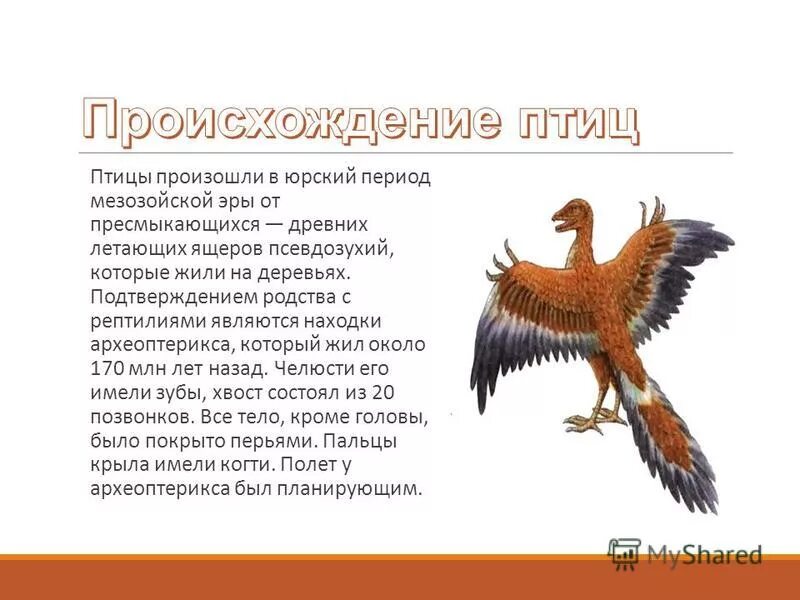 Происхождение птиц

Птицы произошли в юрский период мезозойской эры от пресмыкающихся — древних летающих ящеров псевдозухий, которые жили на деревьях. Подтверждением родства с рептилиями являются находки археоптерикса, который жил около 170 млн лет назад. Челюсти его имели зубы, хвост состоял из 20 позвонков. Все тело, кроме головы, было покрыто перьями. Пальцы крыла имели когти. Полет у археоптерикса был планирующим.

MyShared